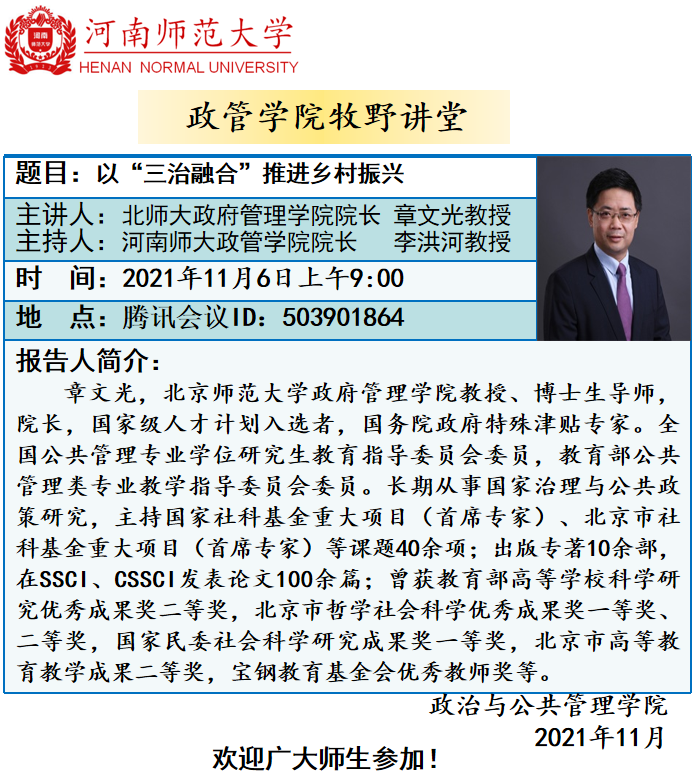 河南师范大学
HENAN NORMAL UNIVERSITY

政管学院牧野讲堂

题目：以“三治融合”推进乡村振兴

主讲人：北师大政府管理学院院长 章文光教授
主持人：河南师大政管学院院长 李洪河教授

时 间：2021年11月6日上午9:00

地 点：腾讯会议ID：503901864

报告人简介：

章文光，北京师范大学政府管理学院教授、博士生导师，院长，国家级人才计划入选者，国务院政府特殊津贴专家。全国公共管理专业学位研究生教育指导委员会委员，教育部公共管理类专业教学指导委员会委员。长期从事国家治理与公共政策研究，主持国家社科基金重大项目（首席专家）、北京市社科基金重大项目（首席专家）等课题40余项；出版专著10余部，在SSCI、CSSCI发表论文100余篇；曾获教育部高等学校科学研究优秀成果奖二等奖，北京市哲学社会科学优秀成果奖一等奖、二等奖，国家民委社会科学研究成果奖一等奖，北京市高等教育教学成果二等奖，宝钢教育基金会优秀教师奖等。

政治与公共管理学院
2021年11月

欢迎广大师生参加！